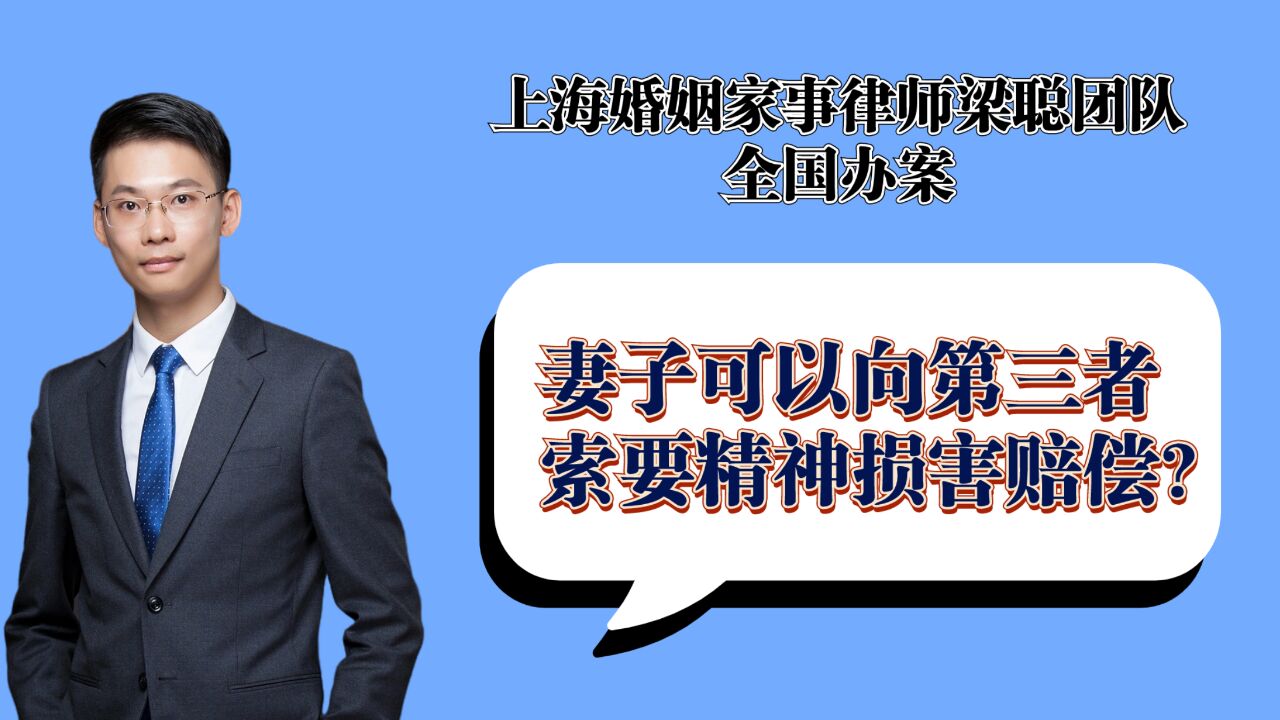 上海婚姻家事律师梁聪团队
全国办案

妻子可以向第三者
索要精神损害赔偿?